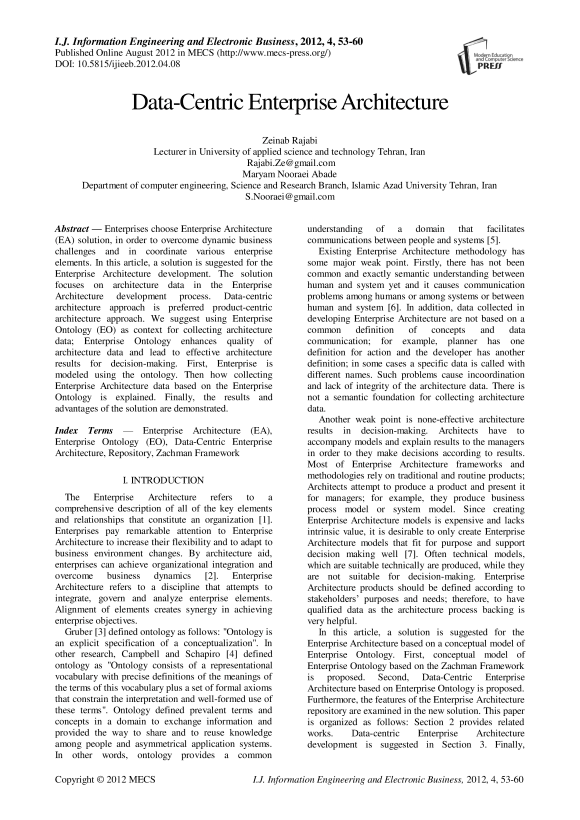 I.J. Information Engineering and Electronic Business, 2012, 4, 53-60
Published Online August 2012 in MECS (http://www.mecs-press.org/)
DOI: 10.5815/ijieeb.2012.04.08

Modern Education and Computer Science PRESS

Data-Centric Enterprise Architecture

Zeinab Rajabi
Lecturer in University of applied science and technology Tehran, Iran
Rajabi.Ze@gmail.com
Maryam Nooraei Abade
Department of computer engineering, Science and Research Branch, Islamic Azad University Tehran, Iran
S.Nooraei@gmail.com

Abstract — Enterprises choose Enterprise Architecture (EA) solution, in order to overcome dynamic business challenges and in coordinate various enterprise elements. In this article, a solution is suggested for the Enterprise Architecture development. The solution focuses on architecture data in the Enterprise Architecture development process. Data-centric architecture approach is preferred product-centric architecture approach. We suggest using Enterprise Ontology (EO) as context for collecting architecture data; Enterprise Ontology enhances quality of architecture data and lead to effective architecture results for decision-making. First, Enterprise is modeled using the ontology. Then how collecting Enterprise Architecture data based on the Enterprise Ontology is explained. Finally, the results and advantages of the solution are demonstrated.

Index Terms — Enterprise Architecture (EA), Enterprise Ontology (EO), Data-Centric Enterprise Architecture, Repository, Zachman Framework

I. INTRODUCTION

The Enterprise Architecture refers to a comprehensive description of all of the key elements and relationships that constitute an organization [1]. Enterprises pay remarkable attention to Enterprise Architecture to increase their flexibility and to adapt to business environment changes. By architecture aid, enterprises can achieve organizational integration and overcome business dynamics [2]. Enterprise Architecture refers to a discipline that attempts to integrate, govern and analyze enterprise elements. Alignment of elements creates synergy in achieving enterprise objectives.

Gruber [3] defined ontology as follows: "Ontology is an explicit specification of a conceptualization". In other research, Campbell and Schapiro [4] defined ontology as "Ontology consists of a representational vocabulary with precise definitions of the meanings of the terms of this vocabulary plus a set of formal axioms that constrain the interpretation and well-formed use of these terms". Ontology defined prevalent terms and concepts in a domain to exchange information and provided the way to share and to reuse knowledge among people and asymmetrical application systems. In other words, ontology provides a common understanding of a domain that facilitates communications between people and systems [5].

Existing Enterprise Architecture methodology has some major weak point. Firstly, there has not been common and exactly semantic understanding between human and system yet and it causes communication problems among humans or among systems or between human and system [6]. In addition, data collected in developing Enterprise Architecture are not based on a common definition of concepts and data communication; for example, planner has one definition for action and the developer has another definition; in some cases a specific data is called with different names. Such problems cause incoordination and lack of integrity of the architecture data. There is not a semantic foundation for collecting architecture data.

Another weak point is none-effective architecture results in decision-making. Architects have to accompany models and explain results to the managers in order to they make decisions according to results. Most of Enterprise Architecture frameworks and methodologies rely on traditional and routine products; Architects attempt to produce a product and present it for managers; for example, they produce business process model or system model. Since creating Enterprise Architecture models is expensive and lacks intrinsic value, it is desirable to only create Enterprise Architecture models that fit for purpose and support decision making well [7]. Often technical models, which are suitable technically are produced, while they are not suitable for decision-making. Enterprise Architecture products should be defined according to stakeholders' purposes and needs; therefore, to have qualified data as the architecture process backing is very helpful.

In this article, a solution is suggested for the Enterprise Architecture based on a conceptual model of Enterprise Ontology. First, conceptual model of Enterprise Ontology based on the Zachman Framework is proposed. Second, Data-Centric Enterprise Architecture based on Enterprise Ontology is proposed. Furthermore, the features of the Enterprise Architecture repository are examined in the new solution. This paper is organized as follows: Section 2 provides related works. Data-centric Enterprise Architecture development is suggested in Section 3. Finally,

Copyright © 2012 MECS    I.J. Information Engineering and Electronic Business, 2012, 4, 53-60